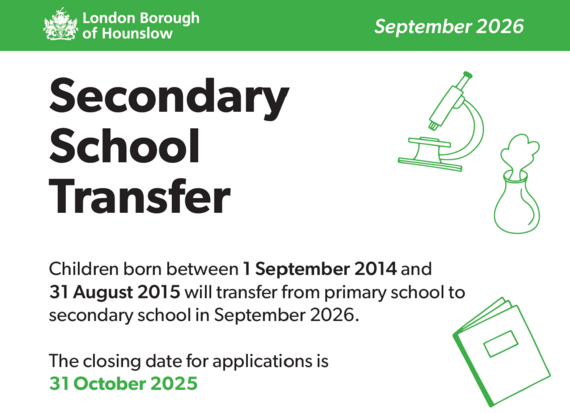 London Borough of Hounslow

September 2026

Secondary School Transfer

Children born between 1 September 2014 and 31 August 2015 will transfer from primary school to secondary school in September 2026.

The closing date for applications is 31 October 2025